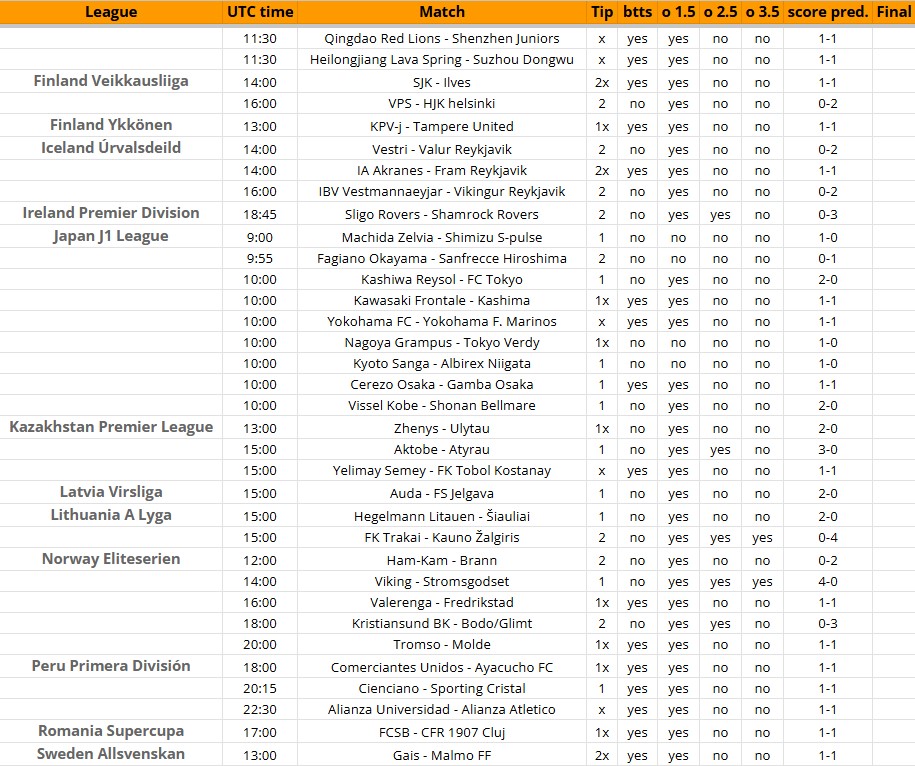 | League | UTC time | Match | Tip | btts | o 1.5 | o 2.5 | o 3.5 | score pred. | Final |
|---|---|---|---|---|---|---|---|---|---|
| | 11:30 | Qingdao Red Lions - Shenzhen Juniors | x | yes | yes | no | no | 1-1 | |
| | 11:30 | Heilongjiang Lava Spring - Suzhou Dongwu | x | yes | yes | no | no | 1-1 | |
| Finland Veikkausliiga | 14:00 | SJK - Ilves | 2x | yes | yes | no | no | 1-1 | |
| | 16:00 | VPS - HJK helsinki | 2 | no | yes | no | no | 0-2 | |
| Finland Ykkönen | 13:00 | KPV-j - Tampere United | 1x | yes | yes | no | no | 1-1 | |
| Iceland Úrvalsdeild | 14:00 | Vestri - Valur Reykjavik | 2 | no | yes | no | no | 0-2 | |
| | 14:00 | IA Akranes - Fram Reykjavik | 2x | yes | yes | no | no | 1-1 | |
| | 16:00 | IBV Vestmannaeyjar - Vikingur Reykjavik | 2 | no | yes | no | no | 0-2 | |
| Ireland Premier Division | 18:45 | Sligo Rovers - Shamrock Rovers | 2 | no | yes | yes | no | 0-3 | |
| Japan J1 League | 9:00 | Machida Zelvia - Shimizu S-pulse | 1 | no | no | no | no | 1-0 | |
| | 9:55 | Fagiano Okayama - Sanfrecce Hiroshima | 2 | no | no | no | no | 0-1 | |
| | 10:00 | Kashiwa Reysol - FC Tokyo | 1 | no | yes | no | no | 2-0 | |
| | 10:00 | Kawasaki Frontale - Kashima | 1x | yes | yes | no | no | 1-1 | |
| | 10:00 | Yokohama FC - Yokohama F. Marinos | x | yes | yes | no | no | 1-1 | |
| | 10:00 | Nagoya Grampus - Tokyo Verdy | 1x | no | no | no | no | 1-0 | |
| | 10:00 | Kyoto Sanga - Albirex Niigata | 1 | no | no | no | no | 1-0 | |
| | 10:00 | Cerezo Osaka - Gamba Osaka | 1 | yes | yes | no | no | 1-1 | |
| | 10:00 | Vissel Kobe - Shonan Bellmare | 1 | no | yes | no | no | 2-0 | |
| Kazakhstan Premier League | 13:00 | Zhenys - Ulytau | 1x | no | yes | no | no | 2-0 | |
| | 15:00 | Aktobe - Atyrau | 1 | no | yes | yes | no | 3-0 | |
| | 15:00 | Yelimay Semey - FK Tobol Kostanay | x | yes | yes | no | no | 1-1 | |
| Latvia Virsliga | 15:00 | Auda - FS Jelgava | 1 | no | yes | no | no | 2-0 | |
| Lithuania A Lyga | 15:00 | Hegelmann Litauen - Šiauliai | 1 | no | yes | no | no | 2-0 | |
| | 15:00 | FK Trakai - Kauno Žalgiris | 2 | no | yes | yes | yes | 0-4 | |
| Norway Eliteserien | 12:00 | Ham-Kam - Brann | 2 | no | yes | no | no | 0-2 | |
| | 14:00 | Viking - Stromsgodset | 1 | no | yes | yes | yes | 4-0 | |
| | 16:00 | Valerenga - Fredrikstad | 1x | yes | yes | no | no | 1-1 | |
| | 18:00 | Kristiansund BK - Bodo/Glimt | 2 | no | yes | yes | no | 0-3 | |
| | 20:00 | Tromso - Molde | 1x | yes | yes | no | no | 1-1 | |
| Peru Primera División | 18:00 | Comerciantes Unidos - Ayacucho FC | 1x | yes | yes | no | no | 1-1 | |
| | 20:15 | Cienciano - Sporting Cristal | 1 | yes | yes | no | no | 1-1 | |
| | 22:30 | Alianza Universidad - Alianza Atletico | x | yes | yes | no | no | 1-1 | |
| Romania Supercupa | 17:00 | FCSB - CFR 1907 Cluj | 1x | yes | yes | no | no | 1-1 | |
| Sweden Allsvenskan | 13:00 | Gais - Malmo FF | 2x | yes | yes | no | no | 1-1 | |